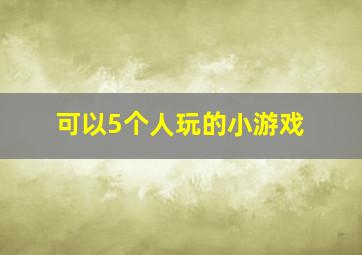 可以5个人玩的小游戏